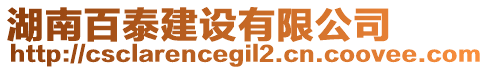 湖南百泰建设有限公司
http://csclarencegil2.cn.coovee.com